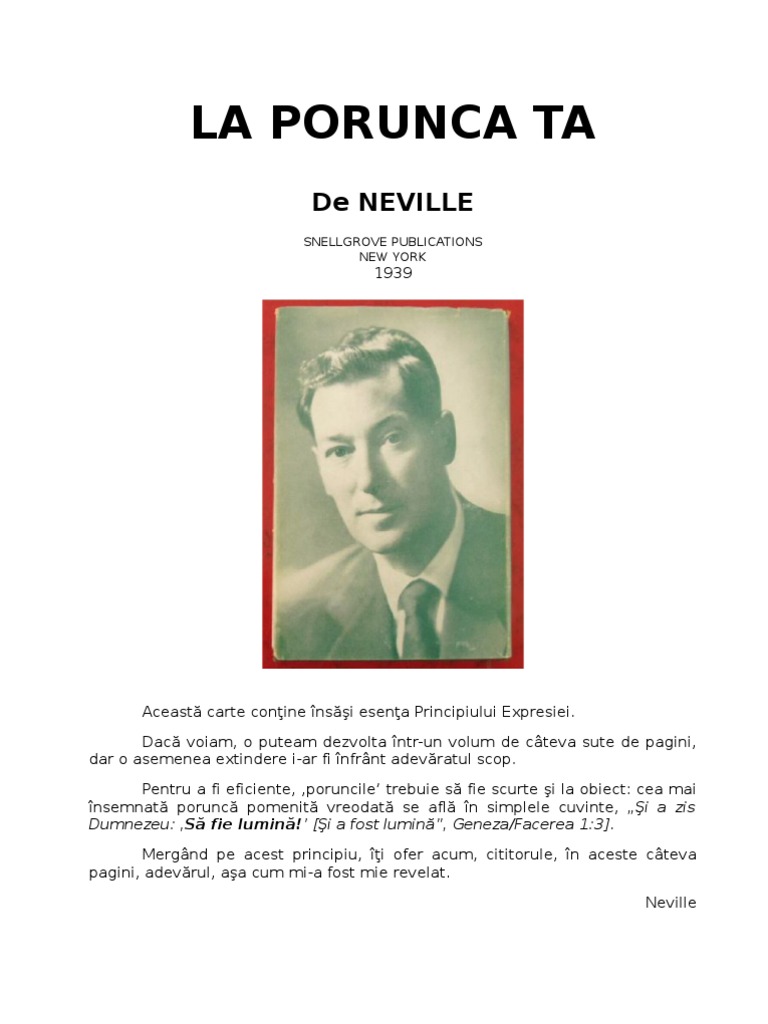 LA PORUNCA TA

De NEVILLE

SNELLGROVE PUBLICATIONS
NEW YORK
1939

Această carte conţine însăşi esenţa Principiului Expresiei.

Dacă voiam, o puteam dezvolta într-un volum de câteva sute de pagini, dar o asemenea extindere i-ar fi înfrânt adevăratul scop.

Pentru a fi eficiente, ‚poruncile' trebuie să fie scurte şi la obiect: cea mai însemnată poruncă pomenită vreodată se află în simplele cuvinte, „Şi a zis Dumnezeu: ‚Să fie lumină!' [Şi a fost lumină", Geneza/Facerea 1:3].

Mergând pe acest principiu, îţi ofer acum, cititorule, în aceste câteva pagini, adevărul, aşa cum mi-a fost mie revelat.

Neville